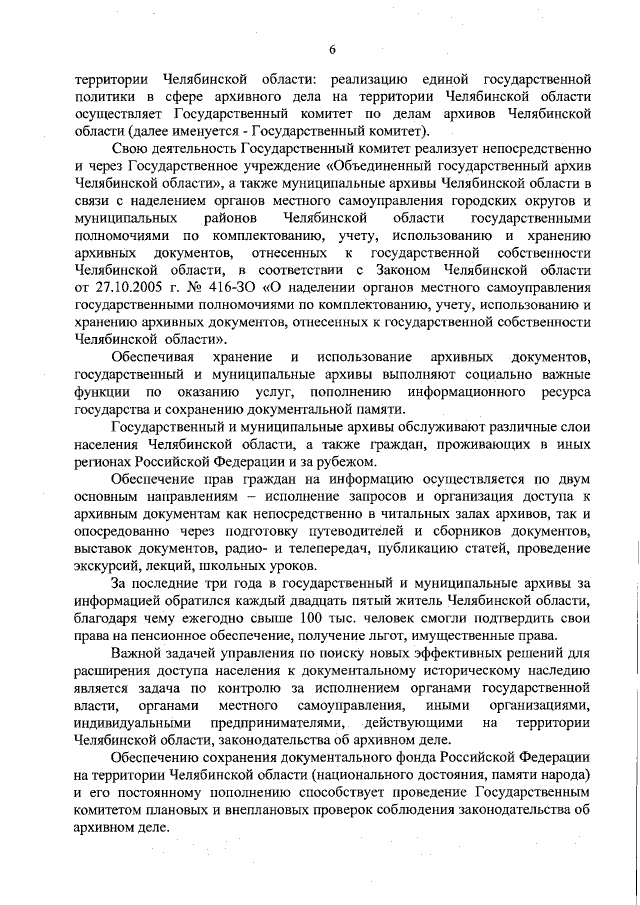 6

территории Челябинской области: реализацию единой государственной политики в сфере архивного дела на территории Челябинской области осуществляет Государственный комитет по делам архивов Челябинской области (далее именуется - Государственный комитет).

Свою деятельность Государственный комитет реализует непосредственно и через Государственное учреждение «Объединенный государственный архив Челябинской области», а также муниципальные архивы Челябинской области в связи с наделением органов местного самоуправления городских округов и муниципальных районов Челябинской области государственными полномочиями по комплектованию, учету, использованию и хранению архивных документов, отнесенных к государственной собственности Челябинской области, в соответствии с Законом Челябинской области от 27.10.2005 г. № 416-ЗО «О наделении органов местного самоуправления государственными полномочиями по комплектованию, учету, использованию и хранению архивных документов, отнесенных к государственной собственности Челябинской области».

Обеспечивая хранение и использование архивных документов, государственный и муниципальные архивы выполняют социально важные функции по оказанию услуг, пополнению информационного ресурса государства и сохранению документальной памяти.

Государственный и муниципальные архивы обслуживают различные слои населения Челябинской области, а также граждан, проживающих в иных регионах Российской Федерации и за рубежом.

Обеспечение прав граждан на информацию осуществляется по двум основным направлениям – исполнение запросов и организация доступа к архивным документам как непосредственно в читальных залах архивов, так и опосредованно через подготовку путеводителей и сборников документов, выставок документов, радио- и телепередач, публикацию статей, проведение экскурсий, лекций, школьных уроков.

За последние три года в государственный и муниципальные архивы за информацией обратился каждый двадцать пятый житель Челябинской области, благодаря чему ежегодно свыше 100 тыс. человек смогли подтвердить свои права на пенсионное обеспечение, получение льгот, имущественные права.

Важной задачей управления по поиску новых эффективных решений для расширения доступа населения к документальному историческому наследию является задача по контролю за исполнением органами государственной власти, органами местного самоуправления, иными организациями, индивидуальными предпринимателями, действующими на территории Челябинской области, законодательства об архивном деле.

Обеспечению сохранения документального фонда Российской Федерации на территории Челябинской области (национального достояния, памяти народа) и его постоянному пополнению способствует проведение Государственным комитетом плановых и внеплановых проверок соблюдения законодательства об архивном деле.